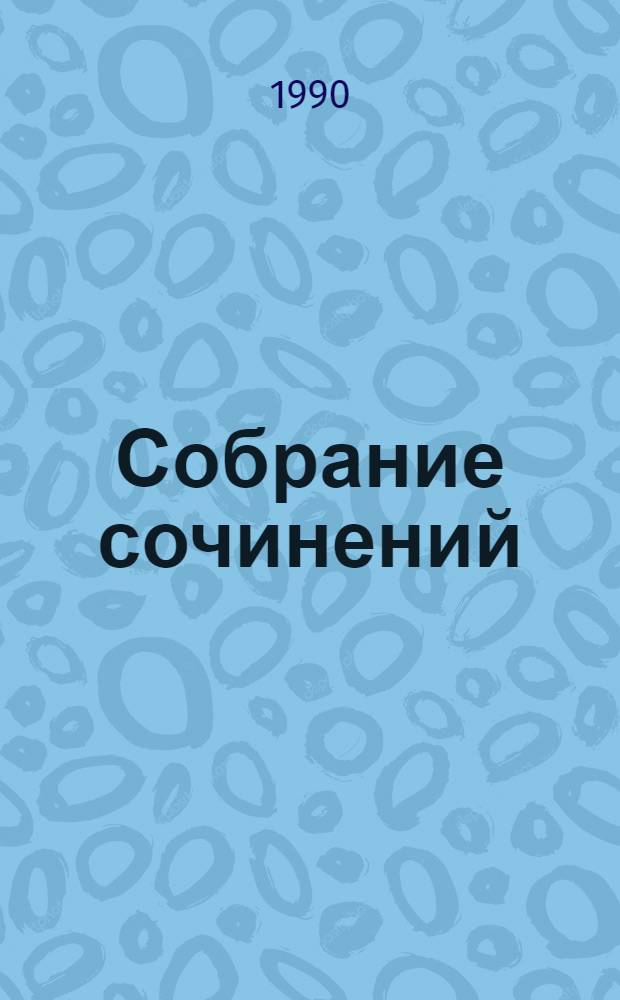 1990

Собрание сочинений